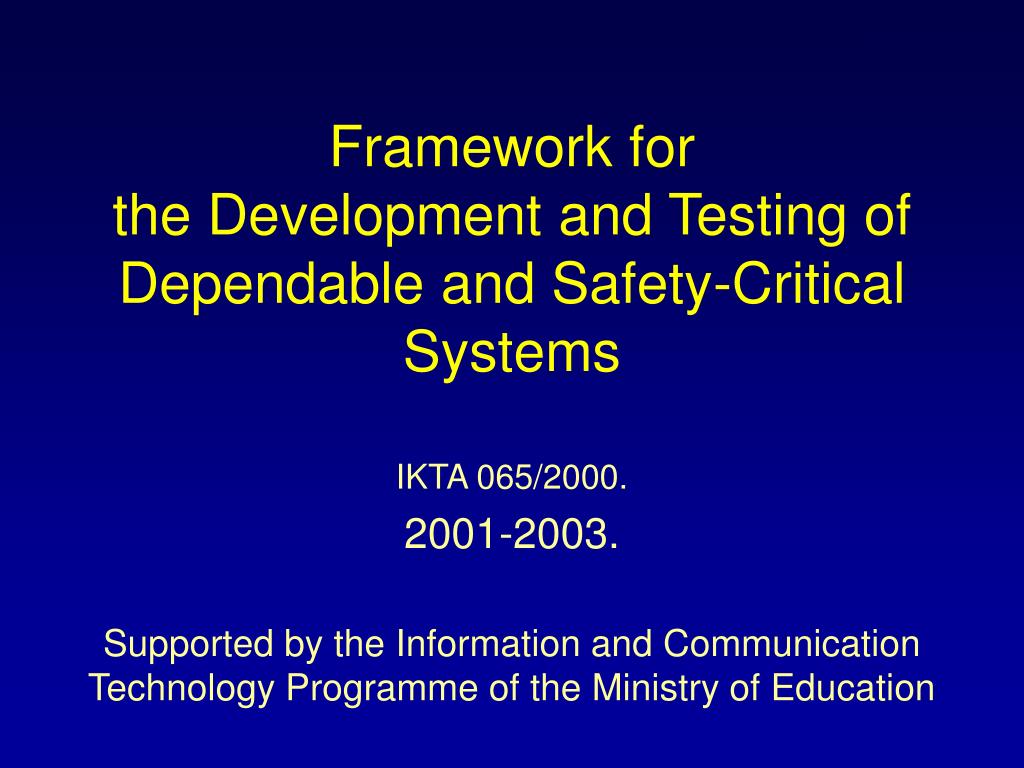 Framework for
the Development and Testing of Dependable and Safety-Critical Systems

IKTA 065/2000.

2001-2003.

Supported by the Information and Communication Technology Programme of the Ministry of Education